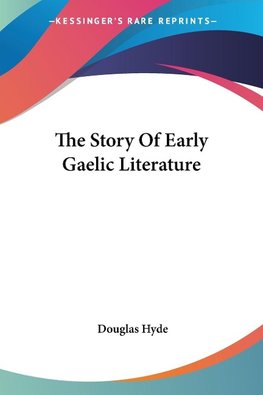 —KESSINGER'S RARE REPRINTS—

The Story Of Early Gaelic Literature

Douglas Hyde